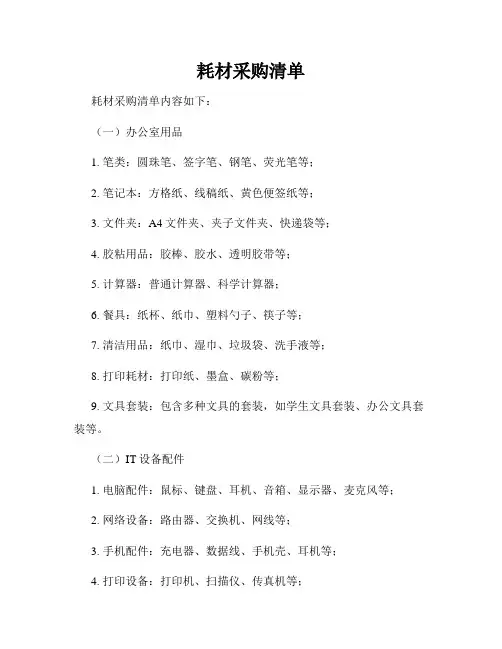 耗材采购清单

耗材采购清单内容如下：

（一）办公室用品

1. 笔类：圆珠笔、签字笔、钢笔、荧光笔等；

2. 笔记本：方格纸、线稿纸、黄色便签纸等；

3. 文件夹：A4 文件夹、夹子文件夹、快递袋等；

4. 胶粘用品：胶棒、胶水、透明胶带等；

5. 计算器：普通计算器、科学计算器；

6. 餐具：纸杯、纸巾、塑料勺子、筷子等；

7. 清洁用品：纸巾、湿巾、垃圾袋、洗手液等；

8. 打印耗材：打印纸、墨盒、碳粉等；

9. 文具套装：包含多种文具的套装，如学生文具套装、办公文具套装等。

（二）IT 设备配件

1. 电脑配件：鼠标、键盘、耳机、音箱、显示器、麦克风等；

2. 网络设备：路由器、交换机、网线等；

3. 手机配件：充电器、数据线、手机壳、耳机等；

4. 打印设备：打印机、扫描仪、传真机等；